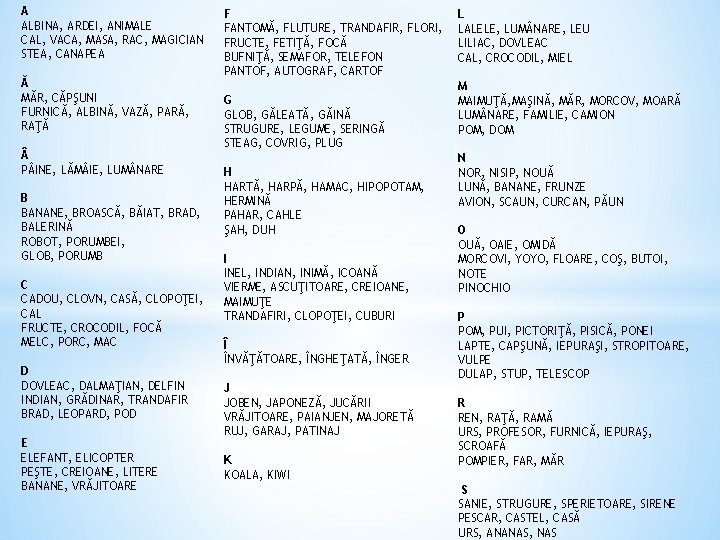 A
ALBINA, ARDEI, ANIMALE
CAL, VACA, MASA, RAC, MAGICIAN
STEA, CANAPEA

Ă
MĂR, CĂPŞUNI
FURNICĂ, ALBINĂ, VAZĂ, PARĂ, RAŢĂ

Â
PÂINE, LĂMÂIE, LUMÂNARE

B
BANANE, BROASCĂ, BĂIAT, BRAD, BALERINĂ
ROBOT, PORUMBEI,
GLOB, PORUMB

C
CADOU, CLOVN, CASĂ, CLOPOŢEI, CAL
FRUCTE, CROCODIL, FOCĂ
MELC, PORC, MAC

D
DOVLEAC, DALMAŢIAN, DELFIN
INDIAN, GRĂDINAR, TRANDAFIR
BRAD, LEOPARD, POD

E
ELEFANT, ELICOPTER
PEŞTE, CREIOANE, LITERE
BANANE, VRĂJITOARE

F
FANTOMĂ, FLUTURE, TRANDAFIR, FLORI, FRUCTE, FETIŢĂ, FOCĂ
BUFNIŢĂ, SEMAFOR, TELEFON
PANTOF, AUTOGRAF, CARTOF

G
GLOB, GĂLEATĂ, GĂINĂ
STRUGURE, LEGUME, SERINGĂ
STEAG, COVRIG, PLUG

H
HARTĂ, HARPĂ, HAMAC, HIPOPOTAM, HERMINĂ
PAHAR, CAHLE
ŞAH, DUH

I
INEL, INDIAN, INIMĂ, ICOANĂ
VIERME, ASCUŢITOARE, CREIOANE, MAIMUŢE
TRANDAFIRI, CLOPOŢEI, CUBURI

Î
ÎNVĂŢĂTOARE, ÎNGHEŢATĂ, ÎNGER

J
JOBEN, JAPONEZĂ, JUCĂRII
VRĂJITOARE, PAIANJEN, MAJORETĂ
RUJ, GARAJ, PATINAJ

K
KOALA, KIWI

L
LALELE, LUMÂNARE, LEU
LILIAC, DOVLEAC
CAL, CROCODIL, MIEL

M
MAIMUŢĂ,MAŞINĂ, MĂR, MORCOV, MOARĂ
LUMÂNARE, FAMILIE, CAMION
POM, DOM

N
NOR, NISIP, NOUĂ
LUNĂ, BANANE, FRUNZE
AVION, SCAUN, CURCAN, PĂUN

O
OUĂ, OAIE, OMIDĂ
MORCOVI, YOYO, FLOARE, COŞ, BUTOI, NOTE
PINOCHIO

P
POM, PUI, PICTORIŢĂ, PISICĂ, PONEI
LAPTE, CAPŞUNĂ, IEPURAŞI, STROPITOARE, VULPE
DULAP, STUP, TELESCOP

R
REN, RAŢĂ, RAMĂ
URS, PROFESOR, FURNICĂ, IEPURAŞ, SCROAFĂ
POMPIER, FAR, MĂR

S
SANIE, STRUGURE, SPERIETOARE, SIRENE
PESCAR, CASTEL, CASĂ
URS, ANANAS, NAS